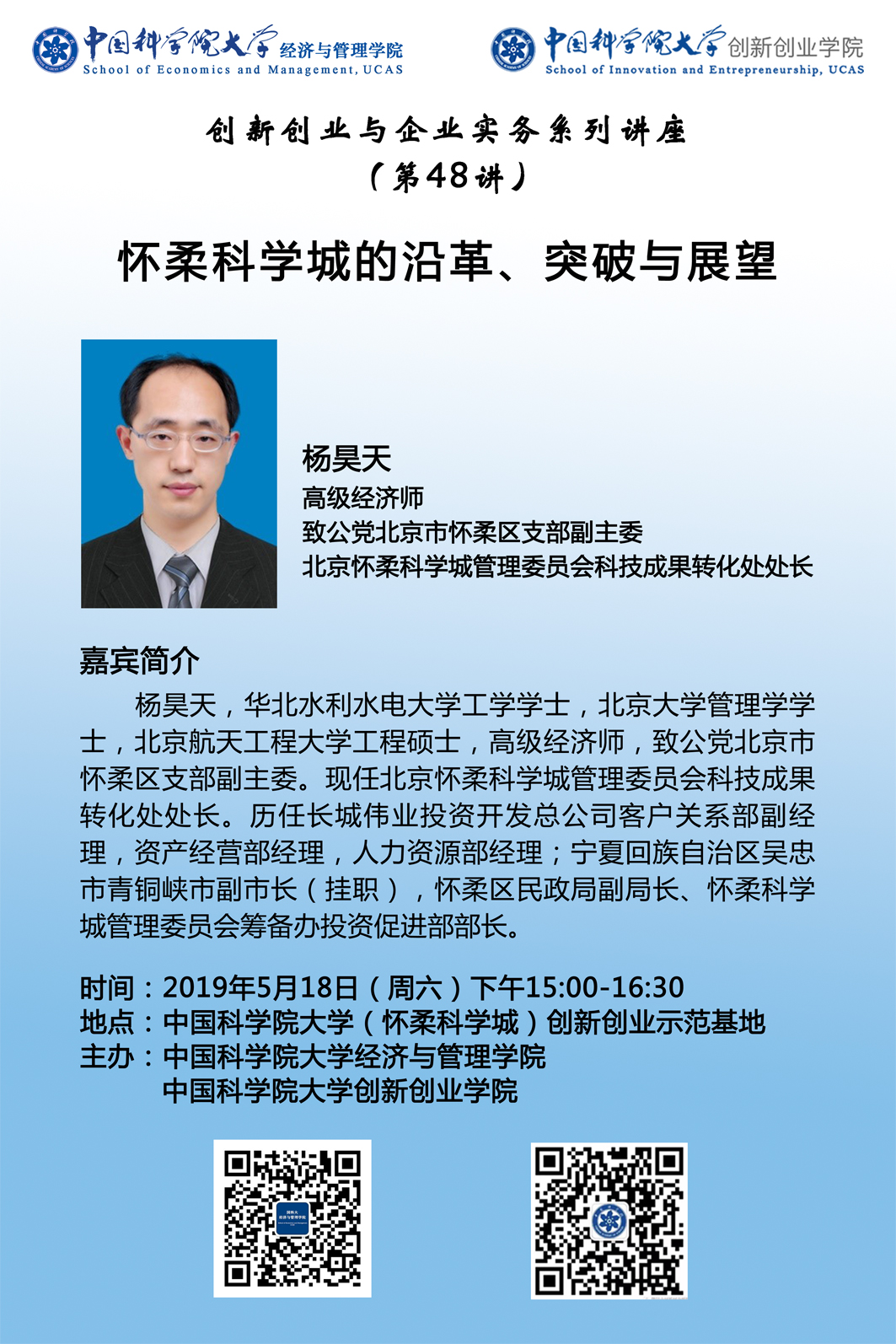 中国科学院大学 经济与管理学院
School of Economics and Management, UCAS

中国科学院大学 创新创业学院
School of Innovation and Entrepreneurship, UCAS

创新创业与企业实务系列讲座
（第48讲）

怀柔科学城的沿革、突破与展望

杨昊天
高级经济师
致公党北京市怀柔区支部副主委
北京怀柔科学城管理委员会科技成果转化处处长

嘉宾简介

杨昊天，华北水利水电大学工学学士，北京大学管理学学士，北京航天工程大学工程硕士，高级经济师，致公党北京市怀柔区支部副主委。现任北京怀柔科学城管理委员会科技成果转化处处长。历任长城伟业投资开发总公司客户关系部副经理，资产经营部经理，人力资源部经理；宁夏回族自治区吴忠市青铜峡市副市长（挂职），怀柔区民政局副局长、怀柔科学城管理委员会筹备办投资促进部部长。

时间：2019年5月18日（周六）下午15:00-16:30
地点：中国科学院大学（怀柔科学城）创新创业示范基地
主办：中国科学院大学经济与管理学院
中国科学院大学创新创业学院